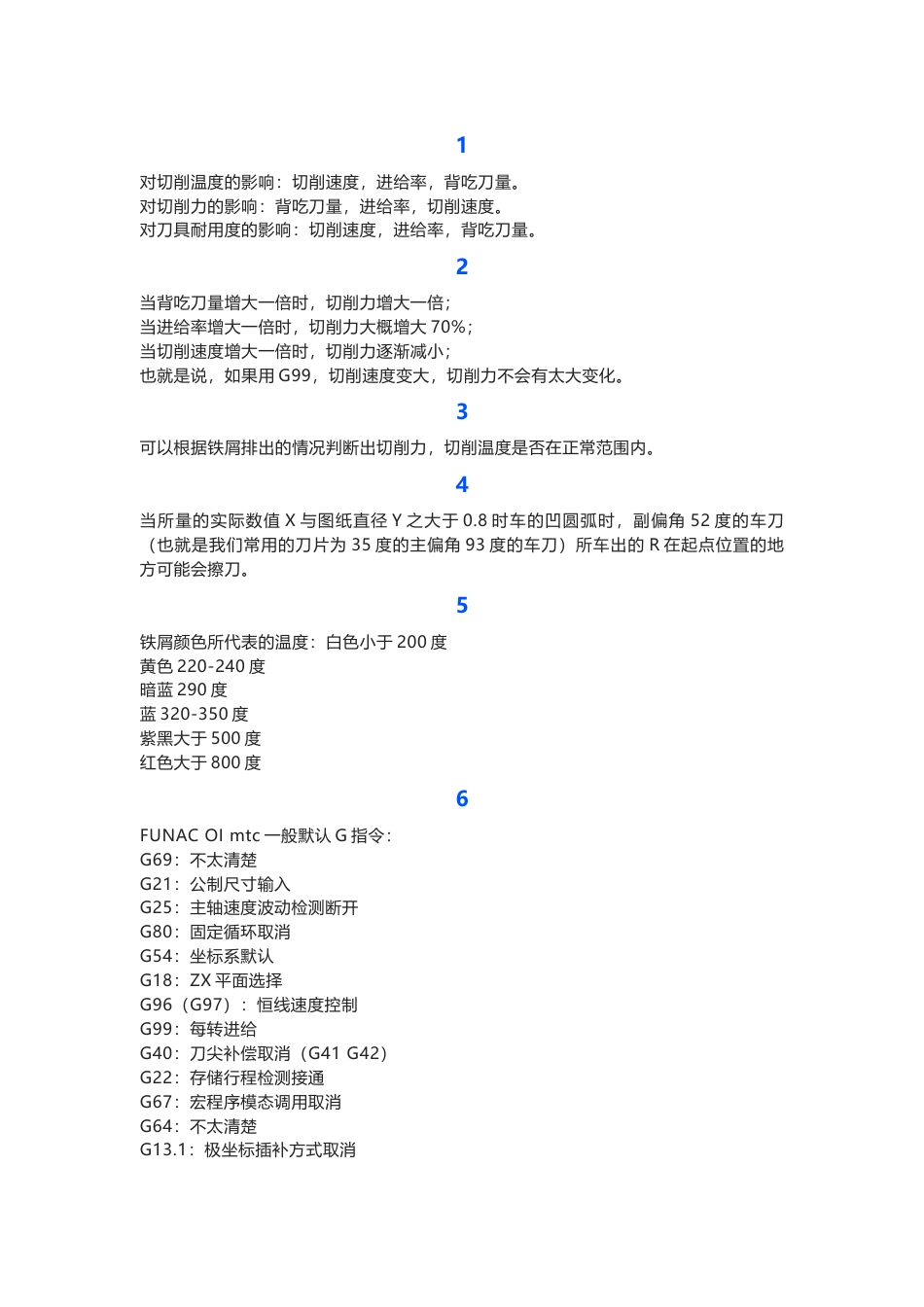 1

对切削温度的影响：切削速度，进给率，背吃刀量。
对切削力的影响：背吃刀量，进给率，切削速度。
对刀具耐用度的影响：切削速度，进给率，背吃刀量。

2

当背吃刀量增大一倍时，切削力增大一倍；
当进给率增大一倍时，切削力大概增大 70%；
当切削速度增大一倍时，切削力逐渐减小；
也就是说，如果用 G99，切削速度变大，切削力不会有太大变化。

3

可以根据铁屑排出的情况判断出切削力，切削温度是否在正常范围内。

4

当所量的实际数值 X 与图纸直径 Y 之大于 0.8 时车的凹圆弧时，副偏角 52 度的车刀（也就是我们常用的刀片为 35 度的主偏角 93 度的车刀）所车出的 R 在起点位置的地方可能会擦刀。

5

铁屑颜色所代表的温度：白色小于 200 度
黄色 220-240 度
暗蓝 290 度
蓝 320-350 度
紫黑大于 500 度
红色大于 800 度

6

FUNAC OI mtc 一般默认 G 指令：
G69：不太清楚
G21：公制尺寸输入
G25：主轴速度波动检测断开
G80：固定循环取消
G54：坐标系默认
G18：ZX 平面选择
G96（G97）：恒线速度控制
G99：每转进给
G40：刀尖补偿取消（G41 G42）
G22：存储行程检测接通
G67：宏程序模态调用取消
G64：不太清楚
G13.1：极坐标插补方式取消